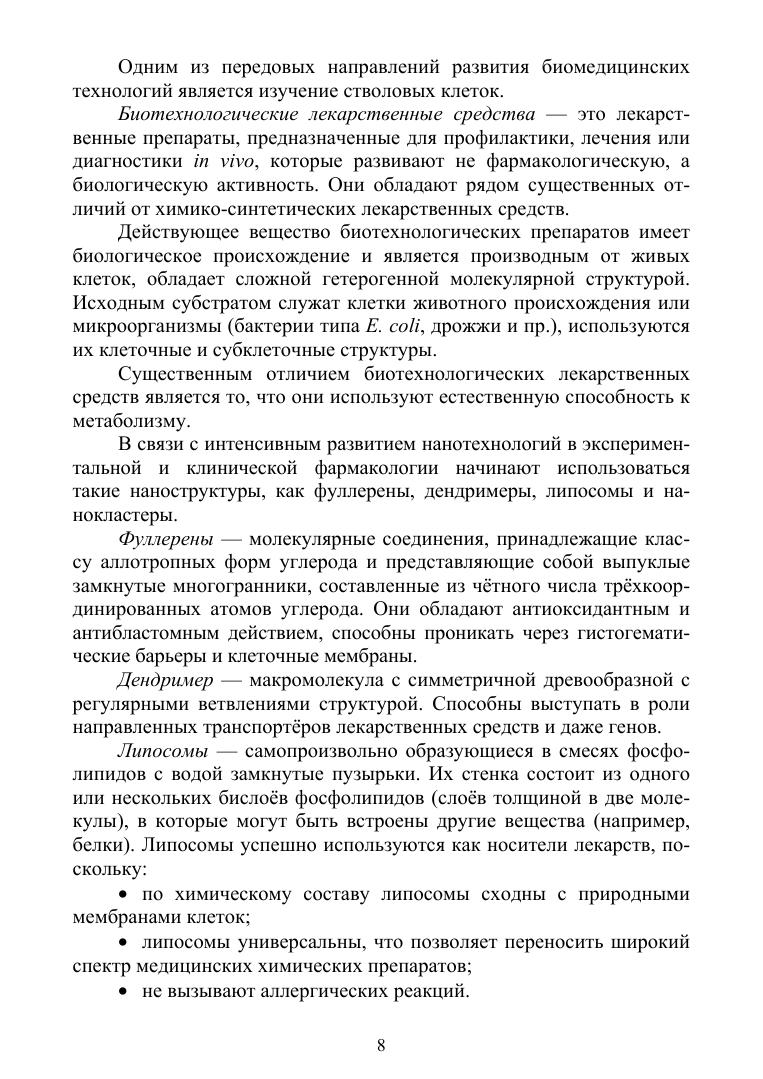 Одним из передовых направлений развития биомедицинских технологий является изучение стволовых клеток.

Биотехнологические лекарственные средства — это лекарственные препараты, предназначенные для профилактики, лечения или диагностики in vivo, которые развивают не фармакологическую, а биологическую активность. Они обладают рядом существенных отличий от химико-синтетических лекарственных средств.

Действующее вещество биотехнологических препаратов имеет биологическое происхождение и является производным от живых клеток, обладает сложной гетерогенной молекулярной структурой. Исходным субстратом служат клетки животного происхождения или микроорганизмы (бактерии типа E. coli, дрожжи и пр.), используются их клеточные и субклеточные структуры.

Существенным отличием биотехнологических лекарственных средств является то, что они используют естественную способность к метаболизму.

В связи с интенсивным развитием нанотехнологий в экспериментальной и клинической фармакологии начинают использоваться такие наноструктуры, как фуллерены, дендримеры, липосомы и нанокластеры.

Фуллерены — молекулярные соединения, принадлежащие классу аллотропных форм углерода и представляющие собой выпуклые замкнутые многогранники, составленные из чётного числа трёхкоординированных атомов углерода. Они обладают антиоксидантным и антибластомным действием, способны проникать через гистогематические барьеры и клеточные мембраны.

Дендример — макромолекула с симметричной древообразной с регулярными ветвлениями структурой. Способны выступать в роли направленных транспортёров лекарственных средств и даже генов.

Липосомы — самопроизвольно образующиеся в смесях фосфолипидов с водой замкнутые пузырьки. Их стенка состоит из одного или нескольких бислоёв фосфолипидов (слоёв толщиной в две молекулы), в которые могут быть встроены другие вещества (например, белки). Липосомы успешно используются как носители лекарств, поскольку:

• по химическому составу липосомы сходны с природными мембранами клеток;

• липосомы универсальны, что позволяет переносить широкий спектр медицинских химических препаратов;

• не вызывают аллергических реакций.

8